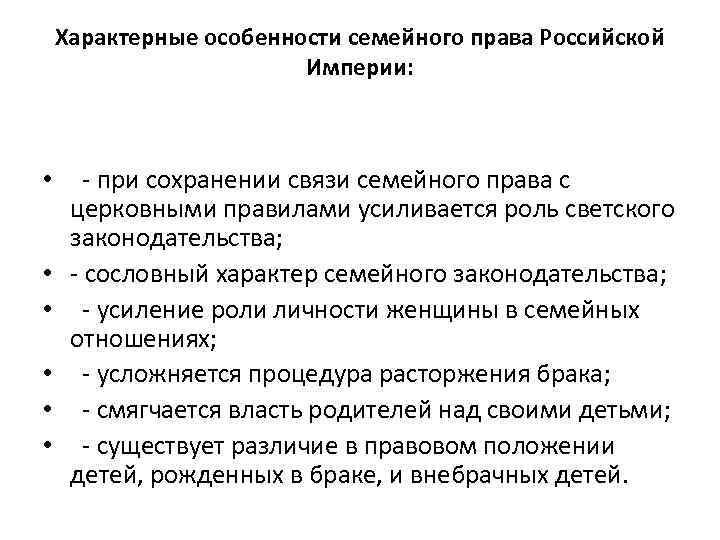 Характерные особенности семейного права Российской Империи:

• - при сохранении связи семейного права с церковными правилами усиливается роль светского законодательства;
• - сословный характер семейного законодательства;
• - усиление роли личности женщины в семейных отношениях;
• - усложняется процедура расторжения брака;
• - смягчается власть родителей над своими детьми;
• - существует различие в правовом положении детей, рожденных в браке, и внебрачных детей.